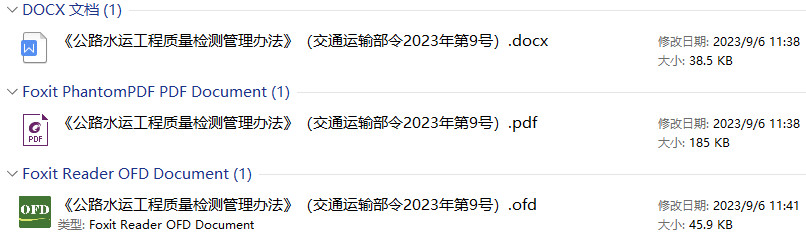 DOCX 文档 (1)

W

《公路水运工程质量检测管理办法》（交通运输部令2023年第9号）.docx

修改日期: 2023/9/6 11:38
大小: 38.5 KB

Foxit PhantomPDF PDF Document (1)

PDF

《公路水运工程质量检测管理办法》（交通运输部令2023年第9号）.pdf

修改日期: 2023/9/6 11:38
大小: 185 KB

Foxit Reader OFD Document (1)

OFD

《公路水运工程质量检测管理办法》（交通运输部令2023年第9号）.ofd
类型: Foxit Reader OFD Document

修改日期: 2023/9/6 11:41
大小: 45.9 KB